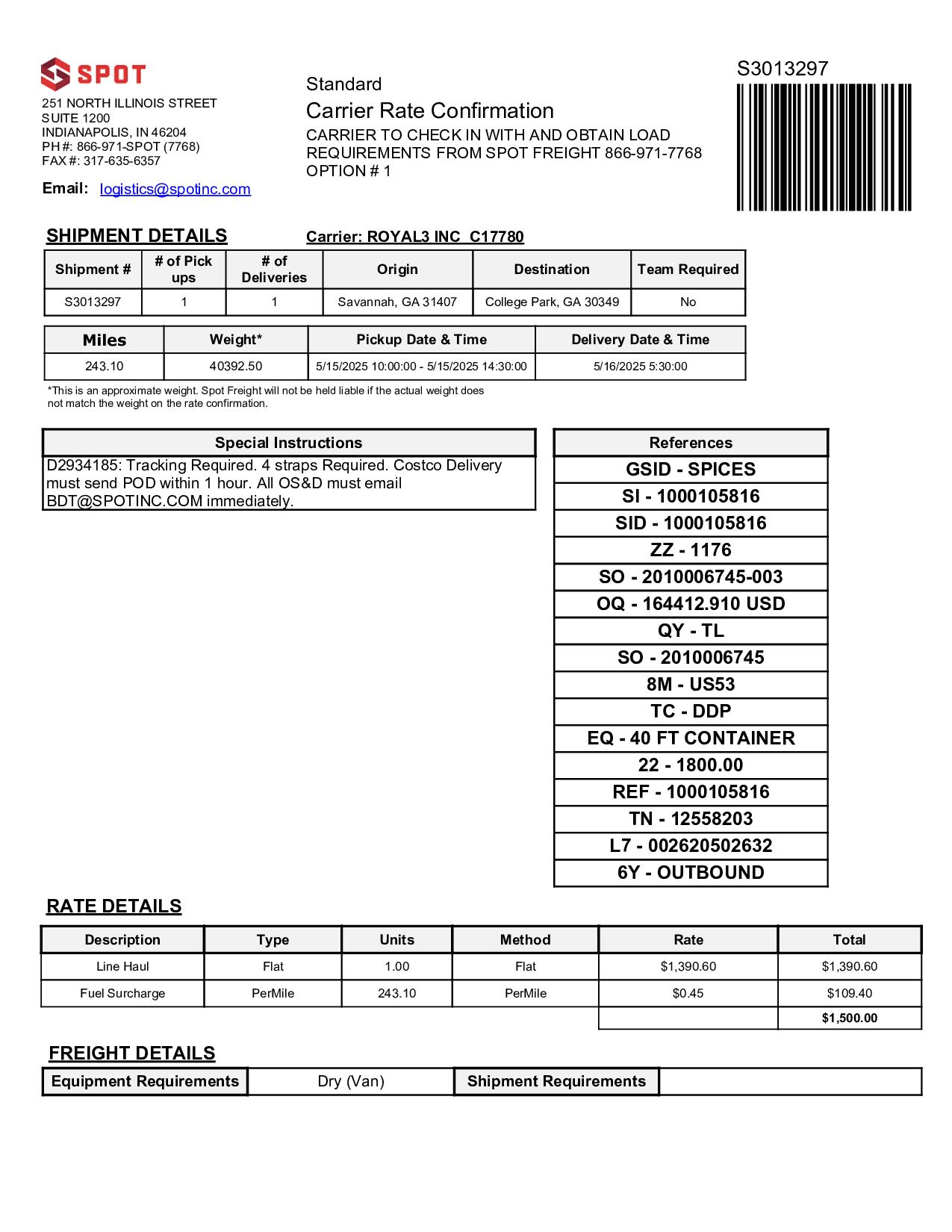 SPOT

251 NORTH ILLINOIS STREET
SUITE 1200
INDIANAPOLIS, IN 46204
PH #: 866-971-SPOT (7768)
FAX #: 317-635-6357

Email: logistics@spotinc.com

Standard
Carrier Rate Confirmation
CARRIER TO CHECK IN WITH AND OBTAIN LOAD REQUIREMENTS FROM SPOT FREIGHT 866-971-7768
OPTION # 1

S3013297

SHIPMENT DETAILS

Carrier: ROYAL3 INC C17780

| Shipment # | # of Pick ups | # of Deliveries | Origin | Destination | Team Required |
|---|---|---|---|---|---|
| S3013297 | 1 | 1 | Savannah, GA 31407 | College Park, GA 30349 | No |

| Miles | Weight* | Pickup Date & Time | Delivery Date & Time |
|---|---|---|---|
| 243.10 | 40392.50 | 5/15/2025 10:00:00 - 5/15/2025 14:30:00 | 5/16/2025 5:30:00 |

*This is an approximate weight. Spot Freight will not be held liable if the actual weight does not match the weight on the rate confirmation.

| Special Instructions |
|---|
| D2934185: Tracking Required. 4 straps Required. Costco Delivery must send POD within 1 hour. All OS&D must email BDT@SPOTINC.COM immediately. |

| References |
|---|
| GSID - SPICES |
| SI - 1000105816 |
| SID - 1000105816 |
| ZZ - 1176 |
| SO - 2010006745-003 |
| OQ - 164412.910 USD |
| QY - TL |
| SO - 2010006745 |
| 8M - US53 |
| TC - DDP |
| EQ - 40 FT CONTAINER |
| 22 - 1800.00 |
| REF - 1000105816 |
| TN - 12558203 |
| L7 - 002620502632 |
| 6Y - OUTBOUND |

RATE DETAILS

| Description | Type | Units | Method | Rate | Total |
|---|---|---|---|---|---|
| Line Haul | Flat | 1.00 | Flat | $1,390.60 | $1,390.60 |
| Fuel Surcharge | PerMile | 243.10 | PerMile | $0.45 | $109.40 |
| | | | | | $1,500.00 |

FREIGHT DETAILS

| Equipment Requirements | Dry (Van) | Shipment Requirements | |
|---|---|---|---|